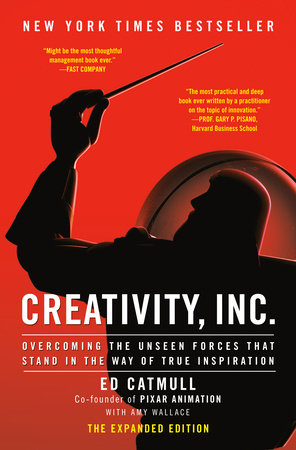 NEW YORK TIMES BESTSELLER

"Might be the most thoughtful management book ever."
—FAST COMPANY

"The most practical and deep book ever written by a practitioner on the topic of innovation."
—PROF. GARY P. PISANO, Harvard Business School

CREATIVITY, INC.

OVERCOMING THE UNSEEN FORCES THAT STAND IN THE WAY OF TRUE INSPIRATION

ED CATMULL
Co-founder of PIXAR ANIMATION
WITH AMY WALLACE

THE EXPANDED EDITION